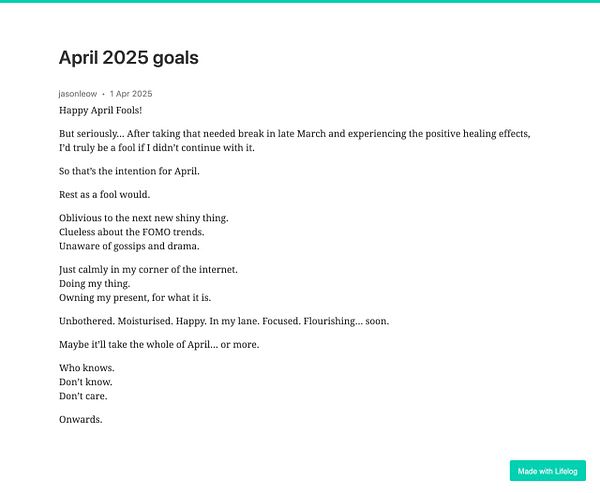 April 2025 goals

jasonleow • 1 Apr 2025

Happy April Fools!

But seriously… After taking that needed break in late March and experiencing the positive healing effects, I'd truly be a fool if I didn't continue with it.

So that's the intention for April.

Rest as a fool would.

Oblivious to the next new shiny thing.
Clueless about the FOMO trends.
Unaware of gossips and drama.

Just calmly in my corner of the internet.
Doing my thing.
Owning my present, for what it is.

Unbothered. Moisturised. Happy. In my lane. Focused. Flourishing… soon.

Maybe it'll take the whole of April… or more.

Who knows.
Don't know.
Don't care.

Onwards.

Made with Lifelog